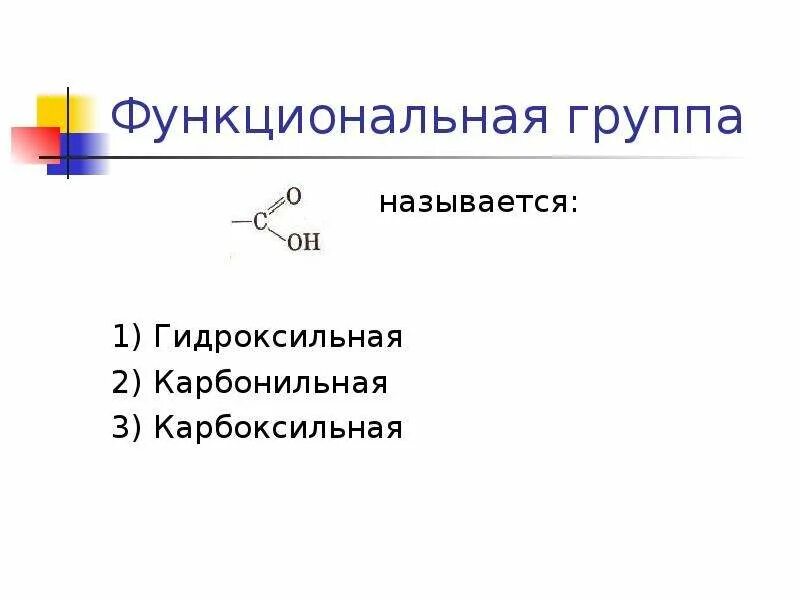 Функциональная группа

$-C\overset{O}{\underset{OH}{}}$ называется:

1) Гидроксильная
2) Карбонильная
3) Карбоксильная